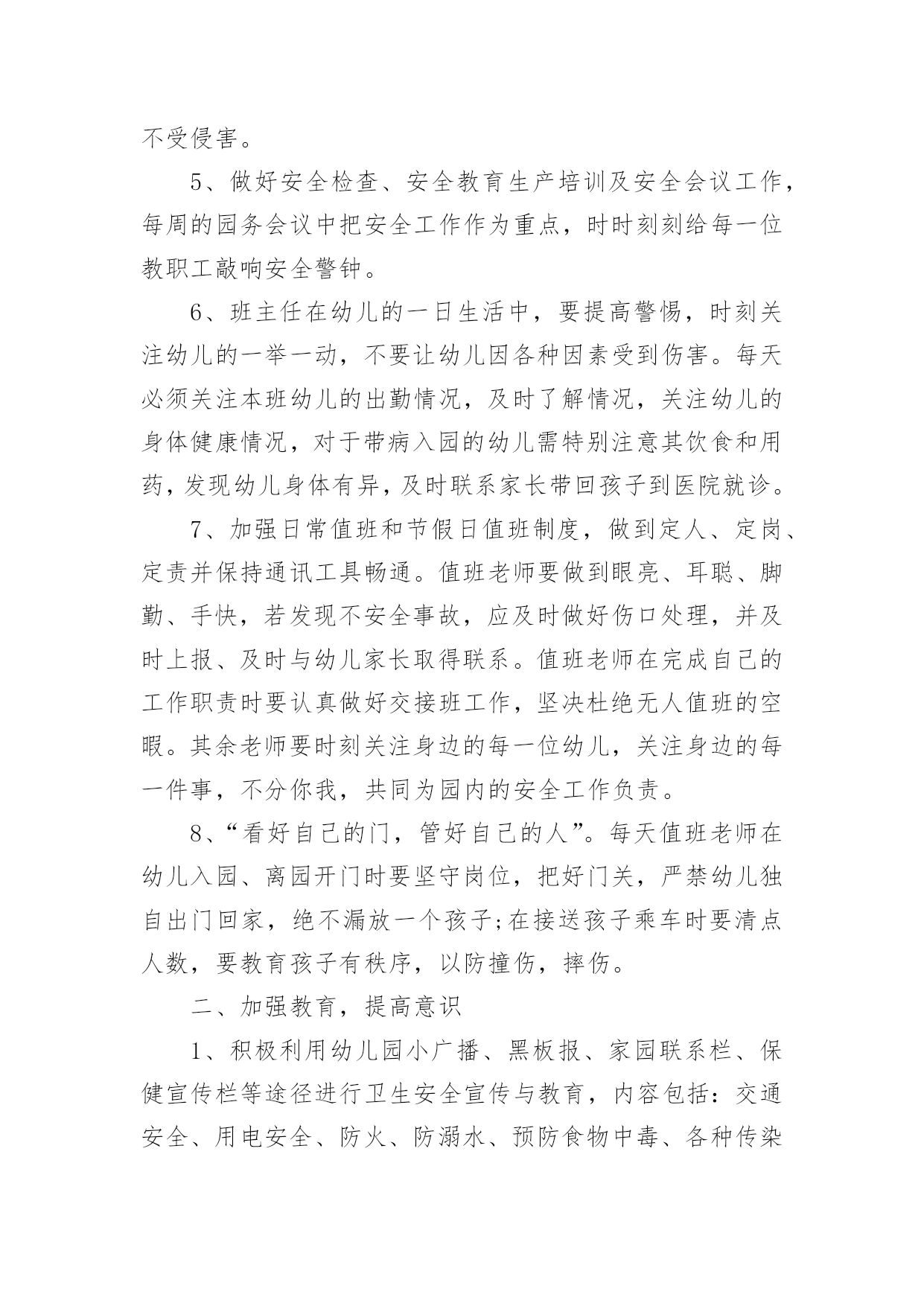 不受侵害。

5、做好安全检查、安全教育生产培训及安全会议工作，每周的园务会议中把安全工作作为重点，时时刻刻给每一位教职工敲响安全警钟。

6、班主任在幼儿的一日生活中，要提高警惕，时刻关注幼儿的一举一动，不要让幼儿因各种因素受到伤害。每天必须关注本班幼儿的出勤情况，及时了解情况，关注幼儿的身体健康情况，对于带病入园的幼儿需特别注意其饮食和用药，发现幼儿身体有异，及时联系家长带回孩子到医院就诊。

7、加强日常值班和节假日值班制度，做到定人、定岗、定责并保持通讯工具畅通。值班老师要做到眼亮、耳聪、脚勤、手快，若发现不安全事故，应及时做好伤口处理，并及时上报、及时与幼儿家长取得联系。值班老师在完成自己的工作职责时要认真做好交接班工作，坚决杜绝无人值班的空暇。其余老师要时刻关注身边的每一位幼儿，关注身边的每一件事，不分你我，共同为园内的安全工作负责。

8、“看好自己的门，管好自己的人”。每天值班老师在幼儿入园、离园开门时要坚守岗位，把好门关，严禁幼儿独自出门回家，绝不漏放一个孩子;在接送孩子乘车时要清点人数，要教育孩子有秩序，以防撞伤，摔伤。

二、加强教育，提高意识

1、积极利用幼儿园小广播、黑板报、家园联系栏、保健宣传栏等途径进行卫生安全宣传与教育，内容包括：交通安全、用电安全、防火、防溺水、预防食物中毒、各种传染